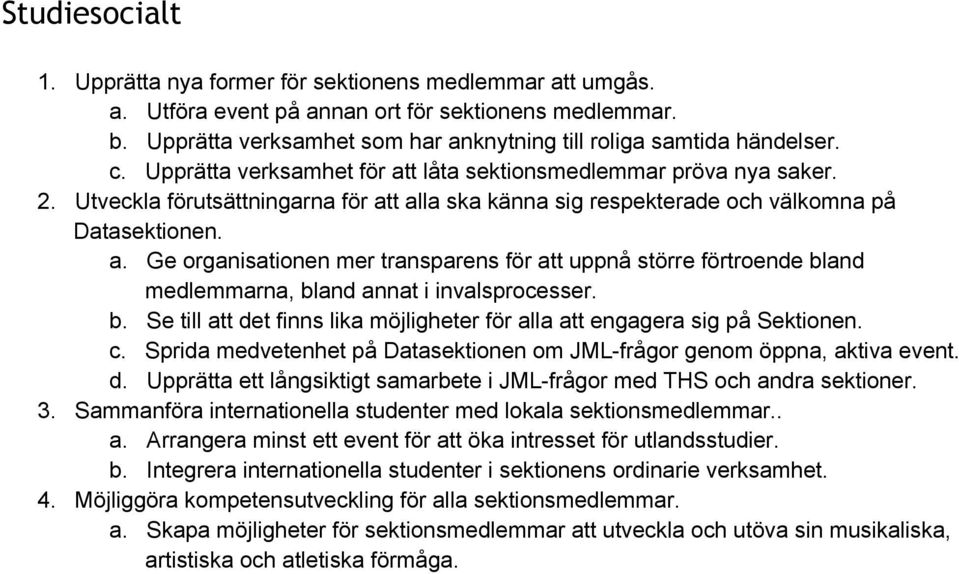 Studiesocialt

1. Upprätta nya former för sektionens medlemmar att umgås.
a. Utföra event på annan ort för sektionens medlemmar.
b. Upprätta verksamhet som har anknytning till roliga samtida händelser.
c. Upprätta verksamhet för att låta sektionsmedlemmar pröva nya saker.
2. Utveckla förutsättningarna för att alla ska känna sig respekterade och välkomna på Datasektionen.
a. Ge organisationen mer transparens för att uppnå större förtroende bland medlemmarna, bland annat i invalsprocesser.
b. Se till att det finns lika möjligheter för alla att engagera sig på Sektionen.
c. Sprida medvetenhet på Datasektionen om JML-frågor genom öppna, aktiva event.
d. Upprätta ett långsiktigt samarbete i JML-frågor med THS och andra sektioner.
3. Sammanföra internationella studenter med lokala sektionsmedlemmar..
a. Arrangera minst ett event för att öka intresset för utlandsstudier.
b. Integrera internationella studenter i sektionens ordinarie verksamhet.
4. Möjliggöra kompetensutveckling för alla sektionsmedlemmar.
a. Skapa möjligheter för sektionsmedlemmar att utveckla och utöva sin musikaliska, artistiska och atletiska förmåga.